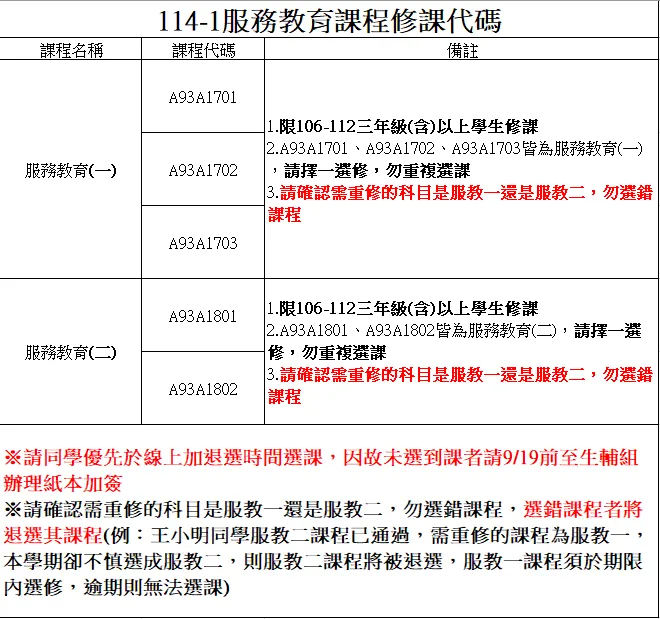 114-1服務教育課程修課代碼

| 課程名稱 | 課程代碼 | 備註 |
|---|---|---|
| 服務教育(一) | A93A1701 | 1.限106-112三年級(含)以上學生修課 2.A93A1701、A93A1702、A93A1703皆為服務教育(一)，請擇一選修，勿重複選課 3.請確認需重修的科目是服教一還是服教二，勿選錯課程 |
| | A93A1702 | |
| | A93A1703 | |
| 服務教育(二) | A93A1801 | 1.限106-112三年級(含)以上學生修課 2.A93A1801、A93A1802皆為服務教育(二)，請擇一選修，勿重複選課 3.請確認需重修的科目是服教一還是服教二，勿選錯課程 |
| | A93A1802 | |

※請同學優先於線上加退選時間選課，因故未選到課者請9/19前至生輔組辦理紙本加簽
※請確認需重修的科目是服教一還是服教二，勿選錯課程，選錯課程者將退選其課程(例：王小明同學服教二課程已通過，需重修的課程為服教一，本學期卻不慎選成服教二，則服教二課程將被退選，服教一課程須於期限內選修，逾期則無法選課)